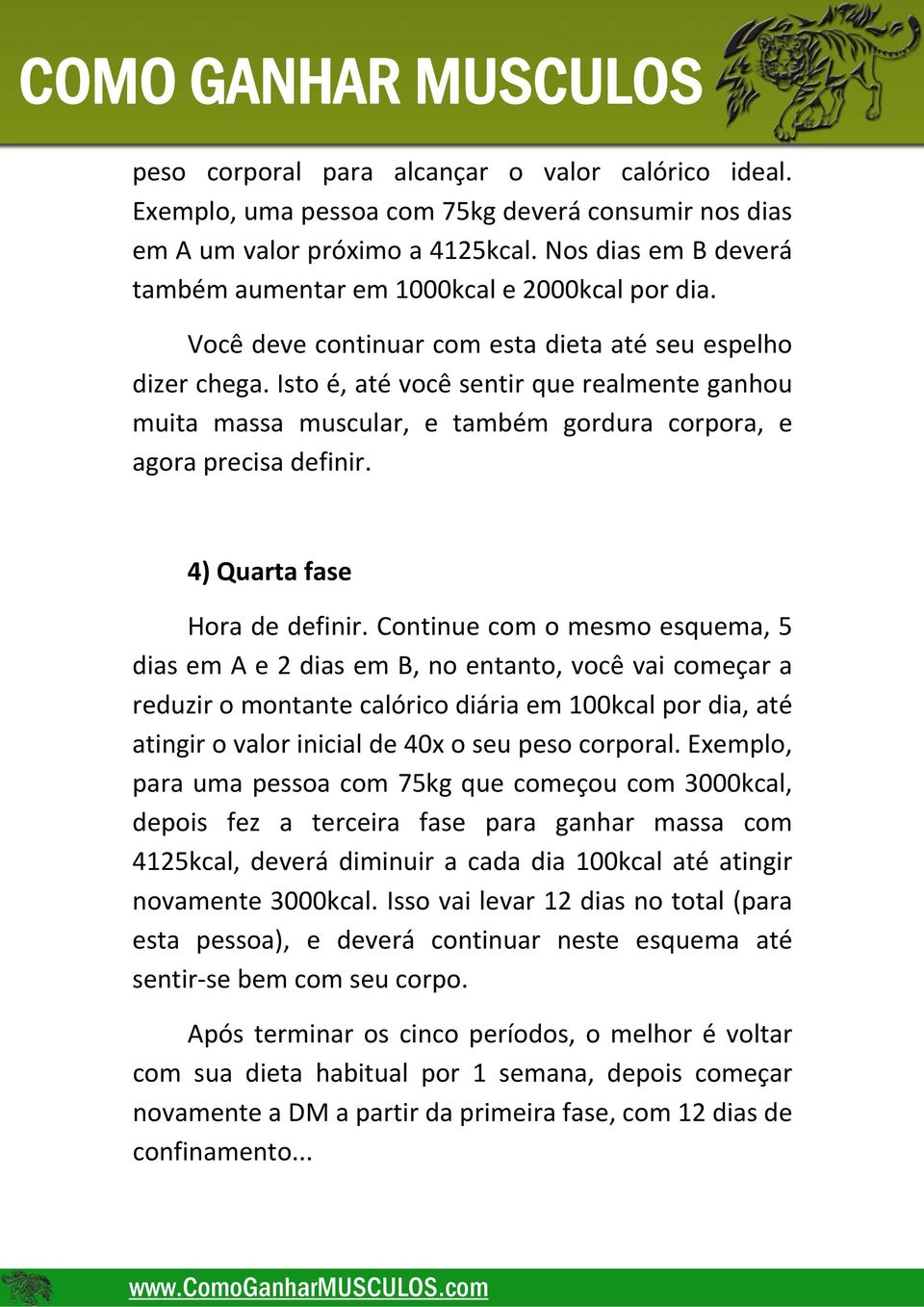 COMO GANHAR MUSCULOS

peso corporal para alcançar o valor calórico ideal. Exemplo, uma pessoa com 75kg deverá consumir nos dias em A um valor próximo a 4125kcal. Nos dias em B deverá também aumentar em 1000kcal e 2000kcal por dia.

Você deve continuar com esta dieta até seu espelho dizer chega. Isto é, até você sentir que realmente ganhou muita massa muscular, e também gordura corpora, e agora precisa definir.

4) Quarta fase

Hora de definir. Continue com o mesmo esquema, 5 dias em A e 2 dias em B, no entanto, você vai começar a reduzir o montante calórico diária em 100kcal por dia, até atingir o valor inicial de 40x o seu peso corporal. Exemplo, para uma pessoa com 75kg que começou com 3000kcal, depois fez a terceira fase para ganhar massa com 4125kcal, deverá diminuir a cada dia 100kcal até atingir novamente 3000kcal. Isso vai levar 12 dias no total (para esta pessoa), e deverá continuar neste esquema até sentir-se bem com seu corpo.

Após terminar os cinco períodos, o melhor é voltar com sua dieta habitual por 1 semana, depois começar novamente a DM a partir da primeira fase, com 12 dias de confinamento...

www.ComoGanharMUSCULOS.com